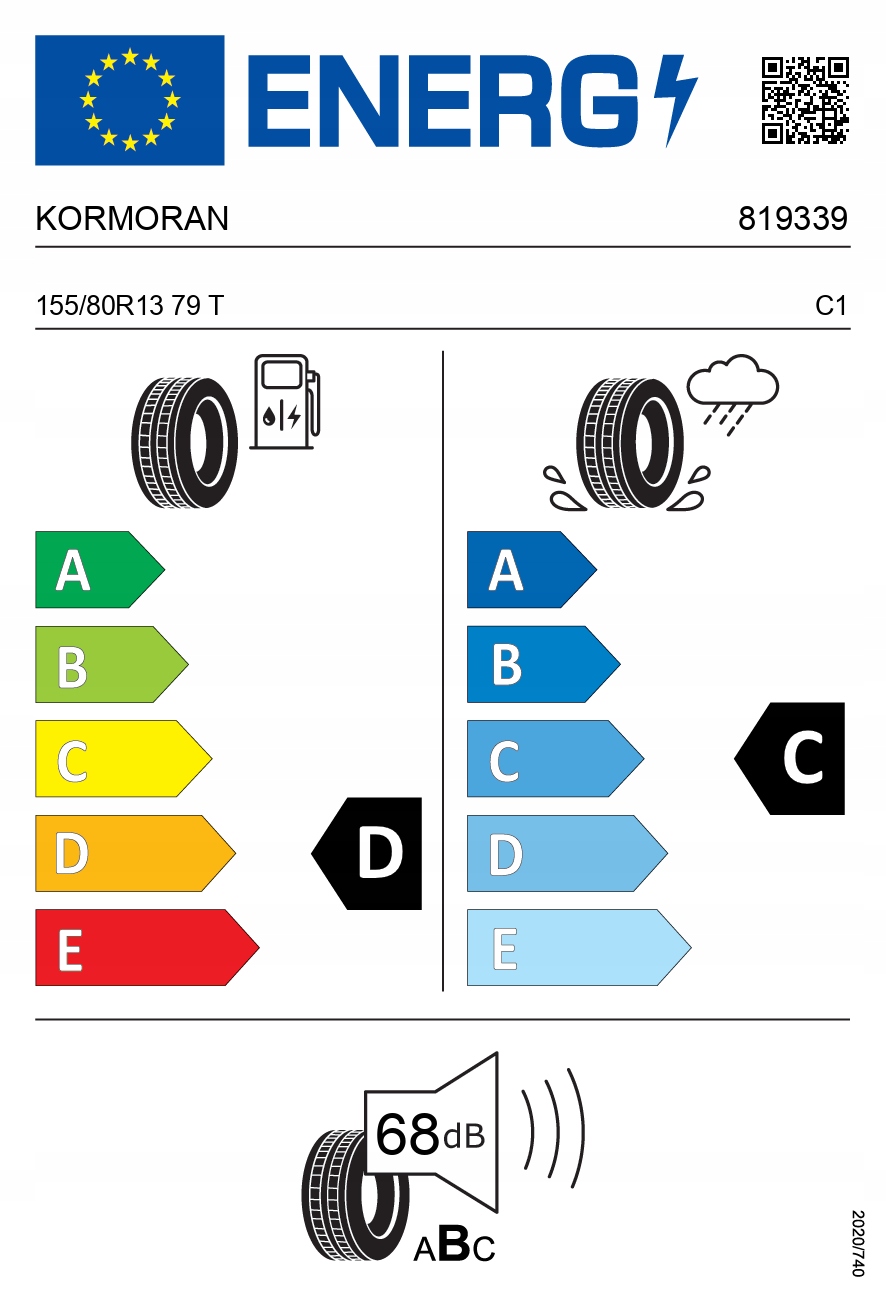 ENERG

KORMORAN 819339

155/80R13 79 T C1

A
B
C
D
E

D

A
B
C
D
E

C

68 dB

ABC

2020/740